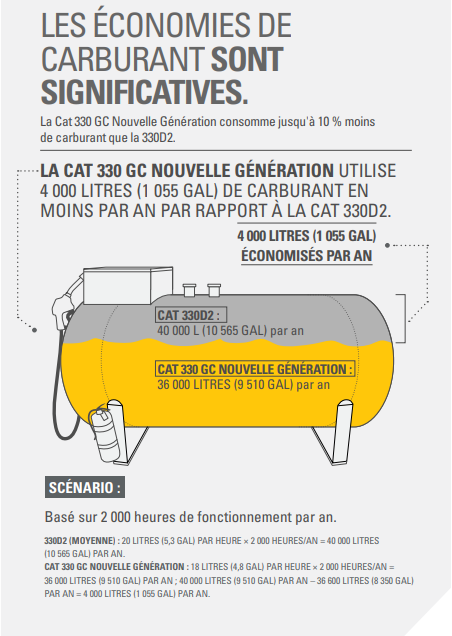 LES ÉCONOMIES DE CARBURANT SONT SIGNIFICATIVES.

La Cat 330 GC Nouvelle Génération consomme jusqu'à 10 % moins de carburant que la 330D2.

LA CAT 330 GC NOUVELLE GÉNÉRATION UTILISE 4 000 LITRES (1 055 GAL) DE CARBURANT EN MOINS PAR AN PAR RAPPORT À LA CAT 330D2.

4 000 LITRES (1 055 GAL) ÉCONOMISÉS PAR AN

CAT 330D2 :
40 000 L (10 565 GAL) par an

CAT 330 GC NOUVELLE GÉNÉRATION :
36 000 LITRES (9 510 GAL) par an

SCÉNARIO :

Basé sur 2 000 heures de fonctionnement par an.

330D2 (MOYENNE) : 20 LITRES (5,3 GAL) PAR HEURE × 2 000 HEURES/AN = 40 000 LITRES (10 565 GAL) PAR AN.
CAT 330 GC NOUVELLE GÉNÉRATION : 18 LITRES (4,8 GAL) PAR HEURE × 2 000 HEURES/AN = 36 000 LITRES (9 510 GAL) PAR AN ; 40 000 LITRES (9 510 GAL) PAR AN – 36 600 LITRES (8 350 GAL) PAR AN = 4 000 LITRES (1 055 GAL) PAR AN.